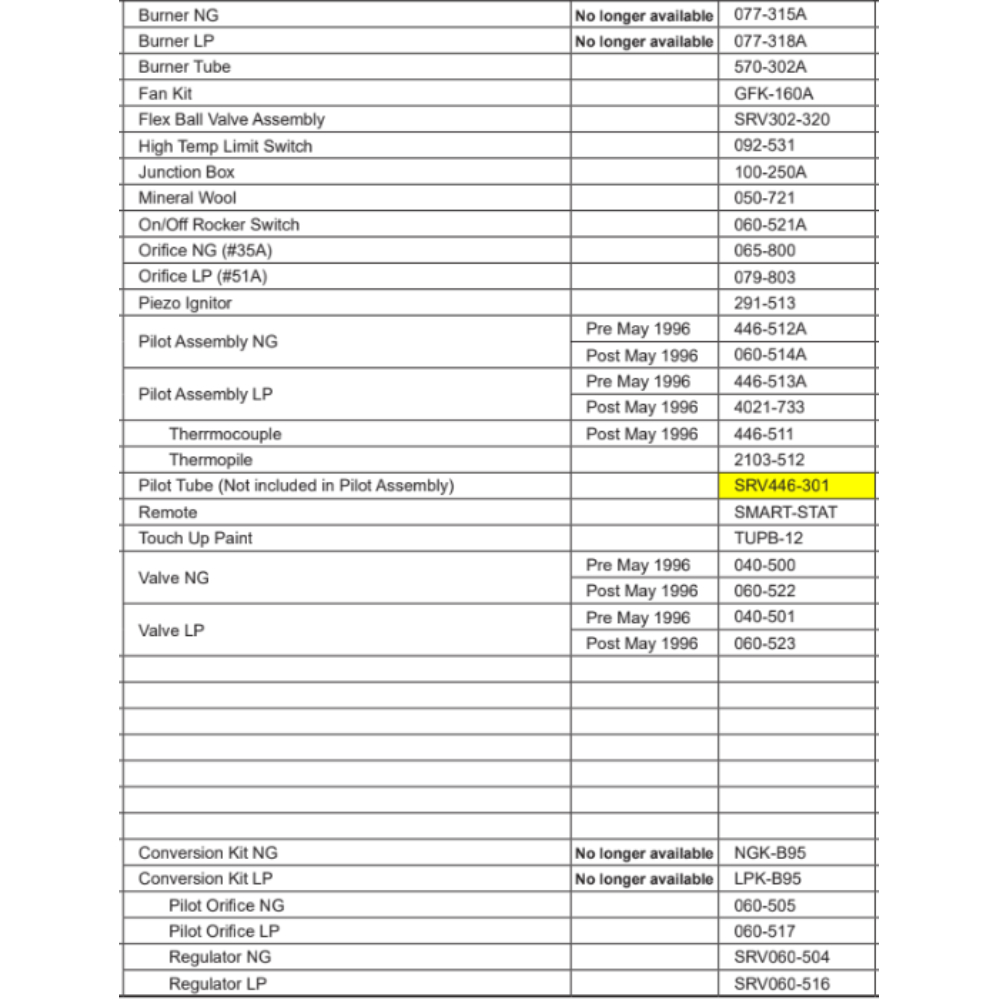 | | | |
|---|---|---|
| Burner NG | No longer available | 077-315A |
| Burner LP | No longer available | 077-318A |
| Burner Tube | | 570-302A |
| Fan Kit | | GFK-160A |
| Flex Ball Valve Assembly | | SRV302-320 |
| High Temp Limit Switch | | 092-531 |
| Junction Box | | 100-250A |
| Mineral Wool | | 050-721 |
| On/Off Rocker Switch | | 060-521A |
| Orifice NG (#35A) | | 065-800 |
| Orifice LP (#51A) | | 079-803 |
| Piezo Ignitor | | 291-513 |
| Pilot Assembly NG | Pre May 1996 | 446-512A |
| | Post May 1996 | 060-514A |
| Pilot Assembly LP | Pre May 1996 | 446-513A |
| | Post May 1996 | 4021-733 |
| Therrmocouple | Post May 1996 | 446-511 |
| Thermopile | | 2103-512 |
| Pilot Tube (Not included in Pilot Assembly) | | SRV446-301 |
| Remote | | SMART-STAT |
| Touch Up Paint | | TUPB-12 |
| Valve NG | Pre May 1996 | 040-500 |
| | Post May 1996 | 060-522 |
| Valve LP | Pre May 1996 | 040-501 |
| | Post May 1996 | 060-523 |
| | | |
| | | |
| | | |
| | | |
| | | |
| | | |
| | | |
| Conversion Kit NG | No longer available | NGK-B95 |
| Conversion Kit LP | No longer available | LPK-B95 |
| Pilot Orifice NG | | 060-505 |
| Pilot Orifice LP | | 060-517 |
| Regulator NG | | SRV060-504 |
| Regulator LP | | SRV060-516 |